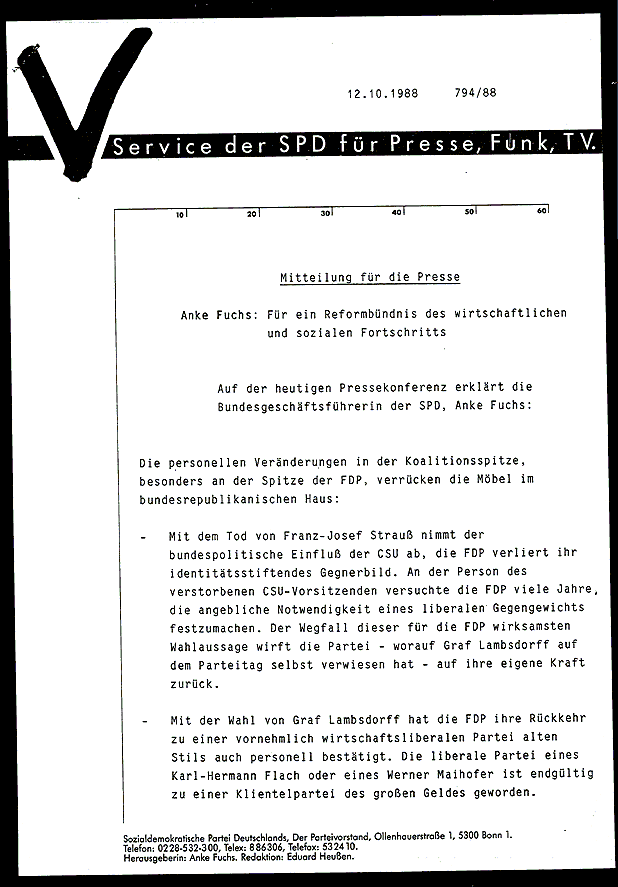 12.10.1988 794/88

Service der SPD für Presse, Funk, TV.

10 20 30 40 50 60

Mitteilung für die Presse

Anke Fuchs: Für ein Reformbündnis des wirtschaftlichen und sozialen Fortschritts

Auf der heutigen Pressekonferenz erklärt die Bundesgeschäftsführerin der SPD, Anke Fuchs:

Die personellen Veränderungen in der Koalitionsspitze, besonders an der Spitze der FDP, verrücken die Möbel im bundesrepublikanischen Haus:

- Mit dem Tod von Franz-Josef Strauß nimmt der bundespolitische Einfluß der CSU ab, die FDP verliert ihr identitätsstiftendes Gegnerbild. An der Person des verstorbenen CSU-Vorsitzenden versuchte die FDP viele Jahre, die angebliche Notwendigkeit eines liberalen Gegengewichts festzumachen. Der Wegfall dieser für die FDP wirksamsten Wahlaussage wirft die Partei - worauf Graf Lambsdorff auf dem Parteitag selbst verwiesen hat - auf ihre eigene Kraft zurück.

- Mit der Wahl von Graf Lambsdorff hat die FDP ihre Rückkehr zu einer vornehmlich wirtschaftsliberalen Partei alten Stils auch personell bestätigt. Die liberale Partei eines Karl-Hermann Flach oder eines Werner Maihofer ist endgültig zu einer Klientelpartei des großen Geldes geworden.

Sozialdemokratische Partei Deutschlands, Der Parteivorstand, Ollenhauerstraße 1, 5300 Bonn 1.
Telefon: 0228-532-300, Telex: 886306, Telefax: 532410.
Herausgeberin: Anke Fuchs. Redaktion: Eduard Heußen.